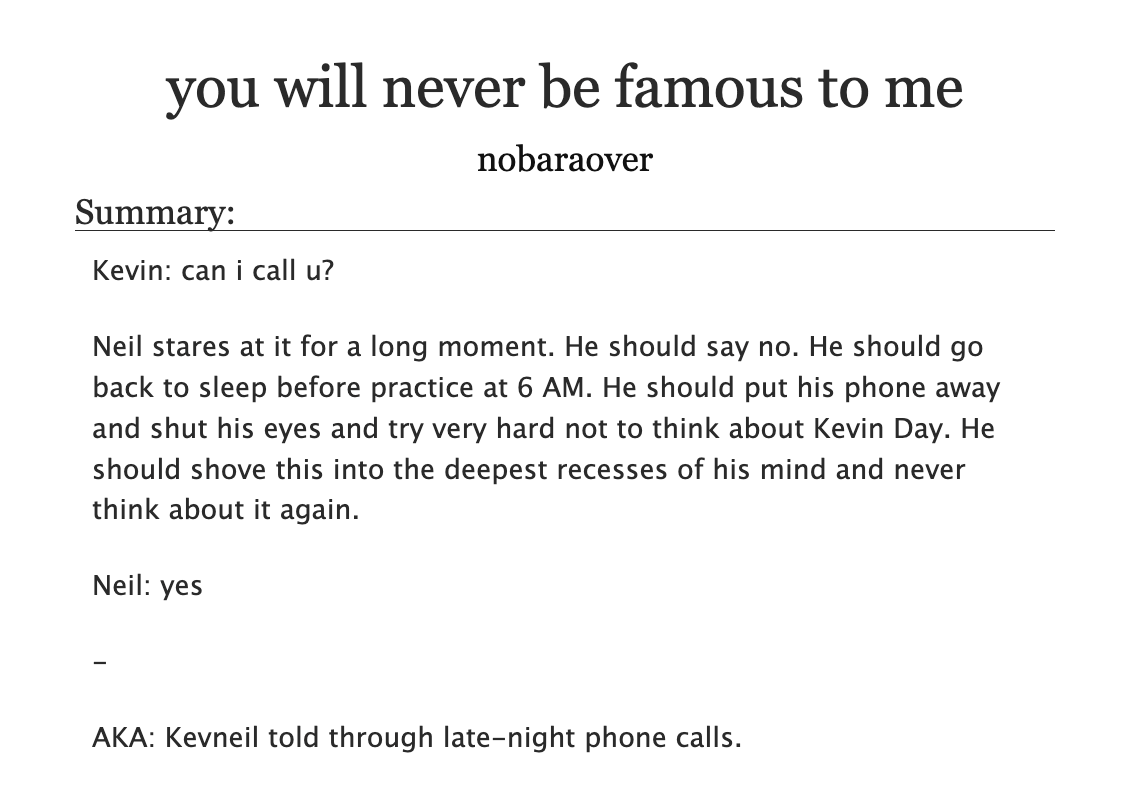 you will never be famous to me

nobaraover

Summary:

Kevin: can i call u?

Neil stares at it for a long moment. He should say no. He should go back to sleep before practice at 6 AM. He should put his phone away and shut his eyes and try very hard not to think about Kevin Day. He should shove this into the deepest recesses of his mind and never think about it again.

Neil: yes

-

AKA: Kevneil told through late-night phone calls.